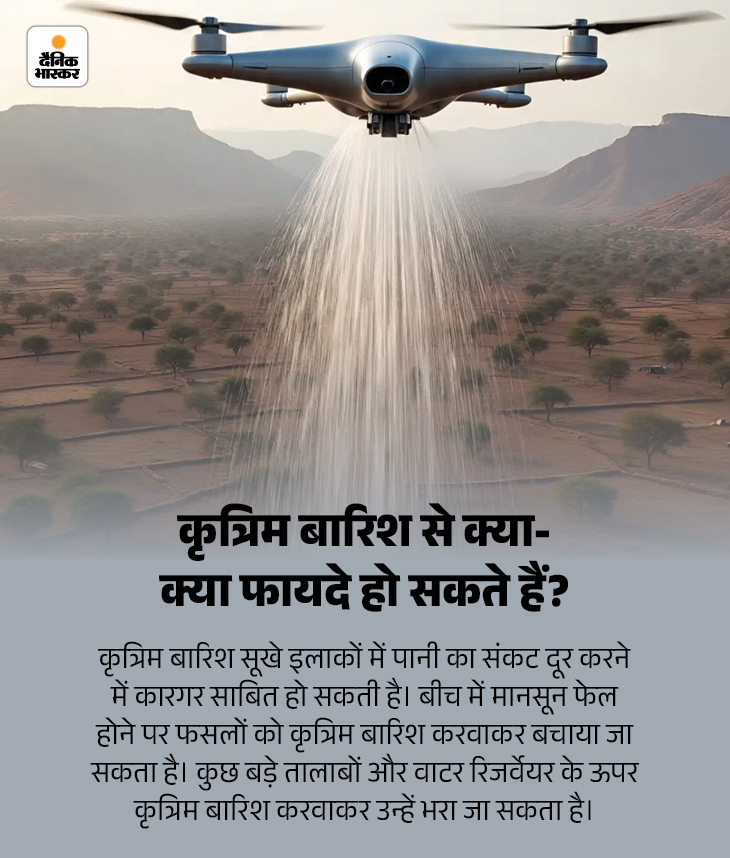 दैनिक भास्कर

कृत्रिम बारिश से क्या-क्या फायदे हो सकते हैं?

कृत्रिम बारिश सूखे इलाकों में पानी का संकट दूर करने में कारगर साबित हो सकती है। बीच में मानसून फेल होने पर फसलों को कृत्रिम बारिश करवाकर बचाया जा सकता है। कुछ बड़े तालाबों और वाटर रिजर्वेयर के ऊपर कृत्रिम बारिश करवाकर उन्हें भरा जा सकता है।